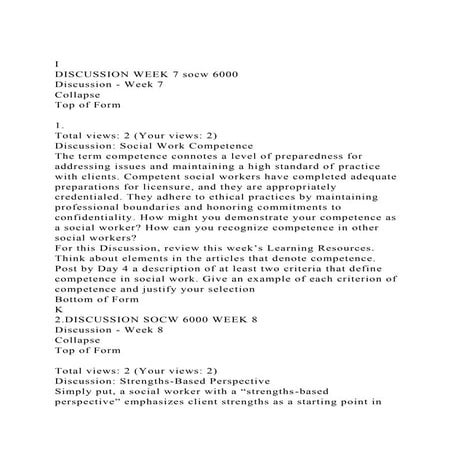 I
DISCUSSION WEEK 7 socw 6000
Discussion - Week 7
Collapse
Top of Form

1.
Total views: 2 (Your views: 2)
Discussion: Social Work Competence
The term competence connotes a level of preparedness for addressing issues and maintaining a high standard of practice with clients. Competent social workers have completed adequate preparations for licensure, and they are appropriately credentialed. They adhere to ethical practices by maintaining professional boundaries and honoring commitments to confidentiality. How might you demonstrate your competence as a social worker? How can you recognize competence in other social workers?
For this Discussion, review this week's Learning Resources. Think about elements in the articles that denote competence.
Post by Day 4 a description of at least two criteria that define competence in social work. Give an example of each criterion of competence and justify your selection
Bottom of Form
K
2.DISCUSSION SOCW 6000 WEEK 8
Discussion - Week 8
Collapse
Top of Form

Total views: 2 (Your views: 2)
Discussion: Strengths-Based Perspective
Simply put, a social worker with a "strengths-based perspective" emphasizes client strengths as a starting point in